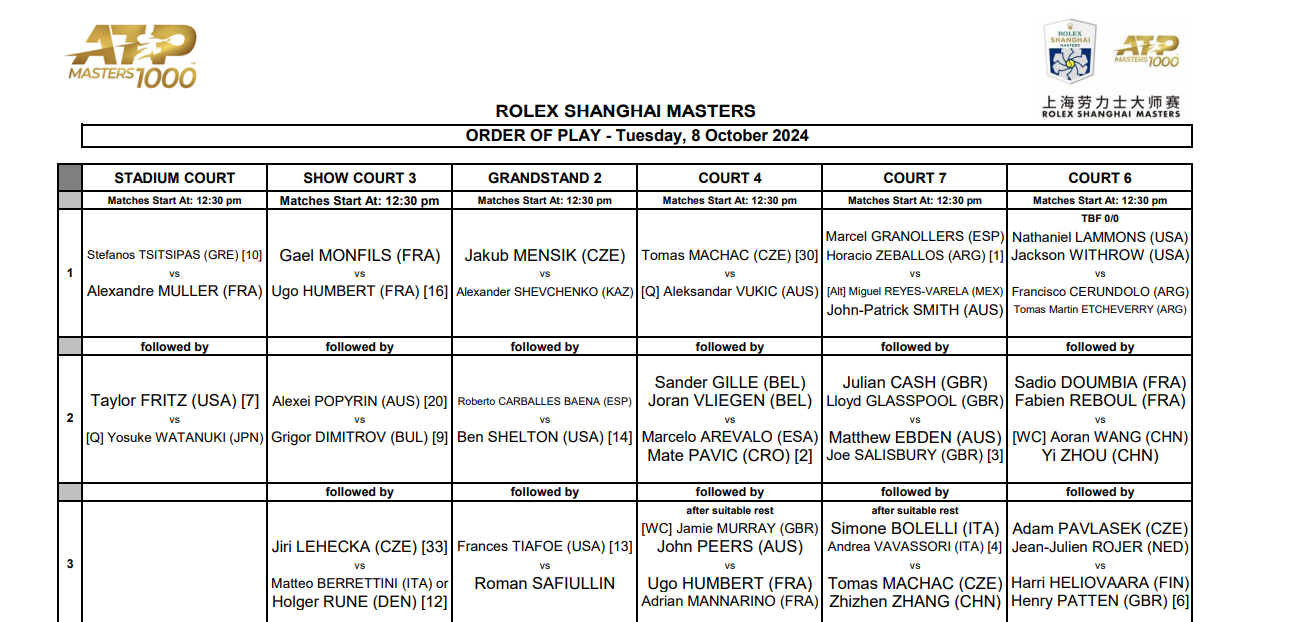 ATP MASTERS 1000

ROLEX SHANGHAI MASTERS ATP MASTERS 1000
上海劳力士大师赛 ROLEX SHANGHAI MASTERS

ROLEX SHANGHAI MASTERS

ORDER OF PLAY - Tuesday, 8 October 2024

| | STADIUM COURT | SHOW COURT 3 | GRANDSTAND 2 | COURT 4 | COURT 7 | COURT 6 |
|---|---|---|---|---|---|---|
| | Matches Start At: 12:30 pm | Matches Start At: 12:30 pm | Matches Start At: 12:30 pm | Matches Start At: 12:30 pm | Matches Start At: 12:30 pm | Matches Start At: 12:30 pm |
| 1 | Stefanos TSITSIPAS (GRE) [10] vs Alexandre MULLER (FRA) | Gael MONFILS (FRA) vs Ugo HUMBERT (FRA) [16] | Jakub MENSIK (CZE) vs Alexander SHEVCHENKO (KAZ) | Tomas MACHAC (CZE) [30] vs [Q] Aleksandar VUKIC (AUS) | Marcel GRANOLLERS (ESP) Horacio ZEBALLOS (ARG) [1] vs [Alt] Miguel REYES-VARELA (MEX) John-Patrick SMITH (AUS) | TBF 0/0 Nathaniel LAMMONS (USA) Jackson WITHROW (USA) vs Francisco CERUNDOLO (ARG) Tomas Martin ETCHEVERRY (ARG) |
| | followed by | followed by | followed by | followed by | followed by | followed by |
| 2 | Taylor FRITZ (USA) [7] vs [Q] Yosuke WATANUKI (JPN) | Alexei POPYRIN (AUS) [20] vs Grigor DIMITROV (BUL) [9] | Roberto CARBALLES BAENA (ESP) vs Ben SHELTON (USA) [14] | Sander GILLE (BEL) Joran VLIEGEN (BEL) vs Marcelo AREVALO (ESA) Mate PAVIC (CRO) [2] | Julian CASH (GBR) Lloyd GLASSPOOL (GBR) vs Matthew EBDEN (AUS) Joe SALISBURY (GBR) [3] | Sadio DOUMBIA (FRA) Fabien REBOUL (FRA) vs [WC] Aoran WANG (CHN) Yi ZHOU (CHN) |
| | | followed by | followed by | followed by | followed by | followed by |
| 3 | | Jiri LEHECKA (CZE) [33] vs Matteo BERRETTINI (ITA) or Holger RUNE (DEN) [12] | Frances TIAFOE (USA) [13] vs Roman SAFIULLIN | after suitable rest [WC] Jamie MURRAY (GBR) John PEERS (AUS) vs Ugo HUMBERT (FRA) Adrian MANNARINO (FRA) | after suitable rest Simone BOLELLI (ITA) Andrea VAVASSORI (ITA) [4] vs Tomas MACHAC (CZE) Zhizhen ZHANG (CHN) | Adam PAVLASEK (CZE) Jean-Julien ROJER (NED) vs Harri HELIOVAARA (FIN) Henry PATTEN (GBR) [6] |